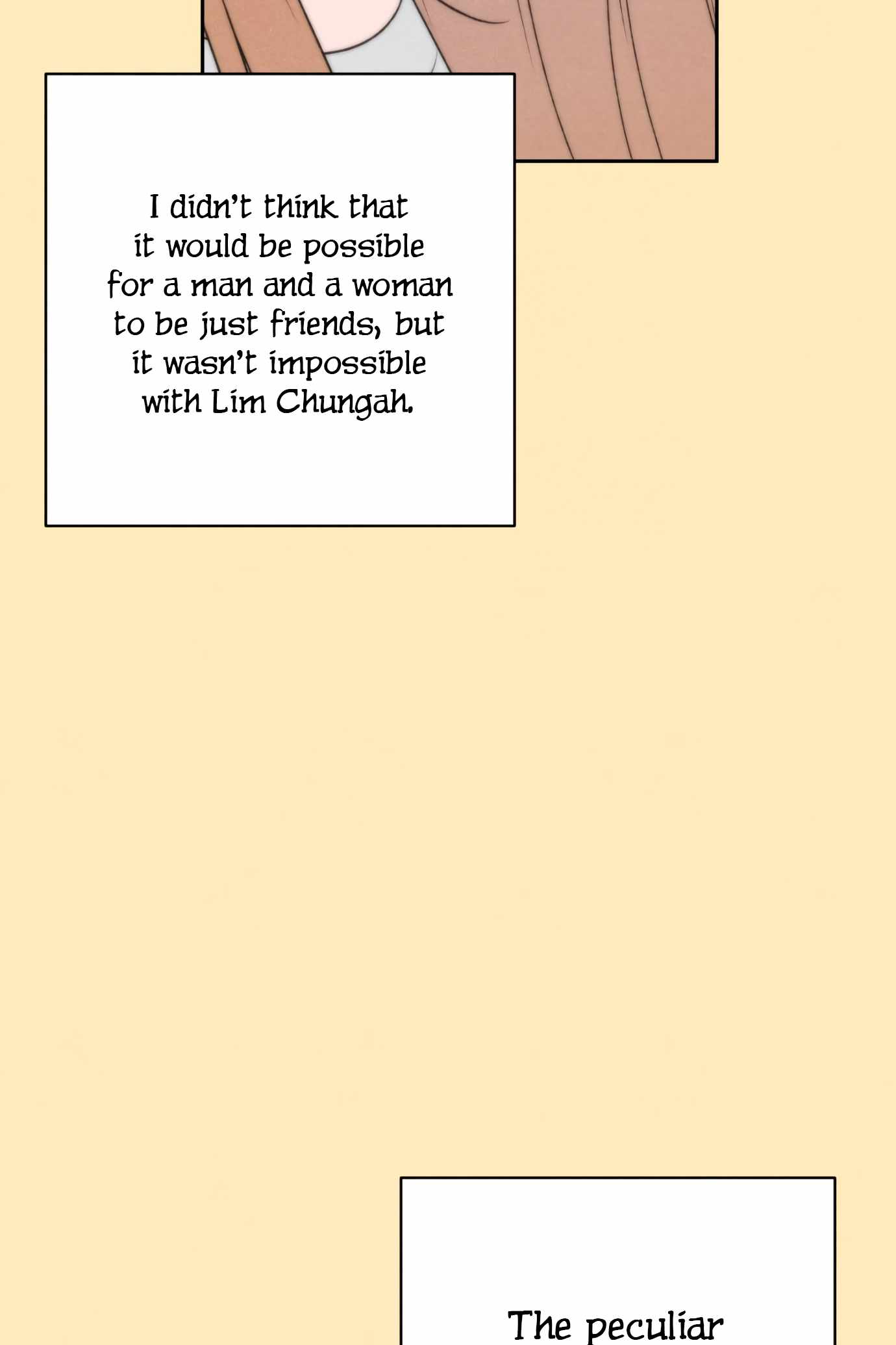 I didn't think that it would be possible for a man and a woman to be just friends, but it wasn't impossible with Lim Chungah.

The peculiar